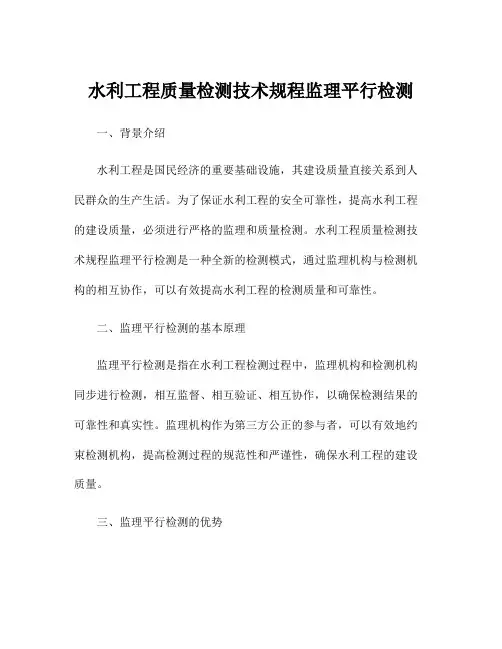 水利工程质量检测技术规程监理平行检测

一、背景介绍

水利工程是国民经济的重要基础设施，其建设质量直接关系到人民群众的生产生活。为了保证水利工程的安全可靠性，提高水利工程的建设质量，必须进行严格的监理和质量检测。水利工程质量检测技术规程监理平行检测是一种全新的检测模式，通过监理机构与检测机构的相互协作，可以有效提高水利工程的检测质量和可靠性。

二、监理平行检测的基本原理

监理平行检测是指在水利工程检测过程中，监理机构和检测机构同步进行检测，相互监督、相互验证、相互协作，以确保检测结果的可靠性和真实性。监理机构作为第三方公正的参与者，可以有效地约束检测机构，提高检测过程的规范性和严谨性，确保水利工程的建设质量。

三、监理平行检测的优势